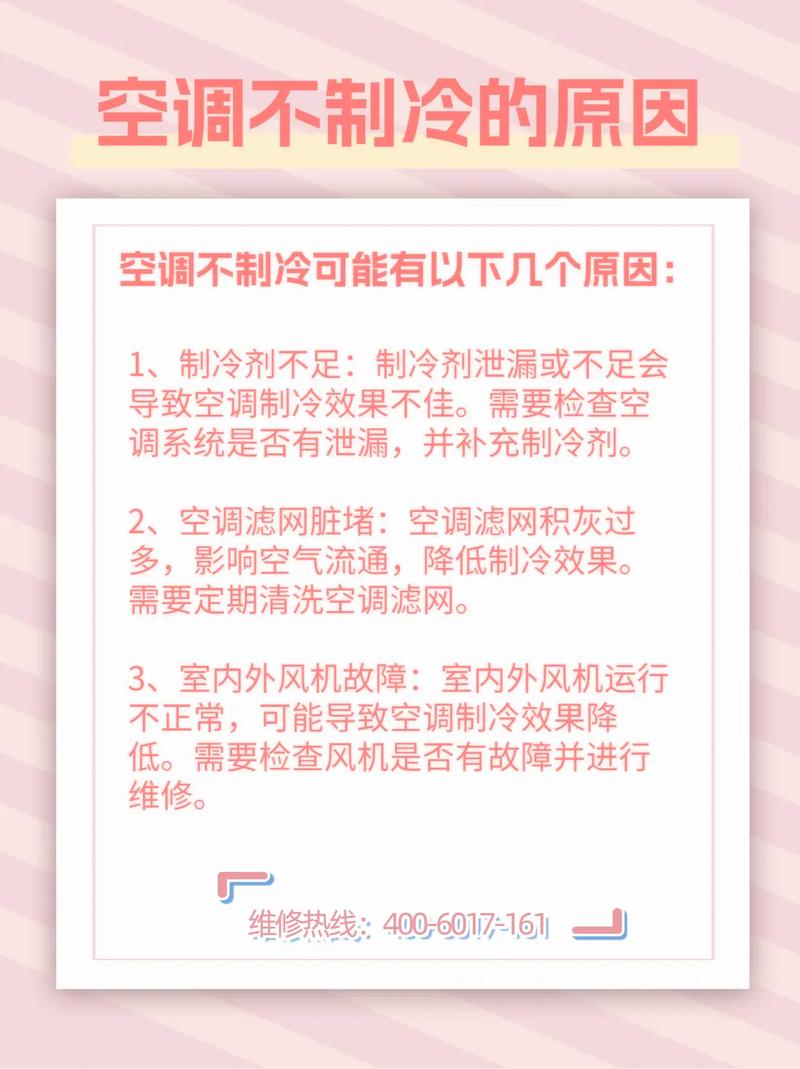 空调不制冷的原因

空调不制冷可能有以下几个原因：

1、制冷剂不足：制冷剂泄漏或不足会导致空调制冷效果不佳。需要检查空调系统是否有泄漏，并补充制冷剂。

2、空调滤网脏堵：空调滤网积灰过多，影响空气流通，降低制冷效果。需要定期清洗空调滤网。

3、室内外风机故障：室内外风机运行不正常，可能导致空调制冷效果降低。需要检查风机是否有故障并进行维修。

维修热线：400-6017-161